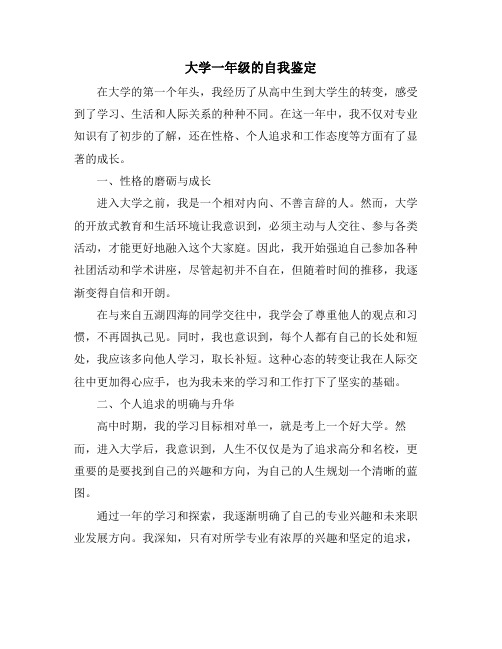 大学一年级的自我鉴定

在大学的第一个年头，我经历了从高中生到大学生的转变，感受到了学习、生活和人际关系的种种不同。在这一年中，我不仅对专业知识有了初步的了解，还在性格、个人追求和工作态度等方面有了显著的成长。

一、性格的磨砺与成长

进入大学之前，我是一个相对内向、不善言辞的人。然而，大学的开放式教育和生活环境让我意识到，必须主动与人交往、参与各类活动，才能更好地融入这个大家庭。因此，我开始强迫自己参加各种社团活动和学术讲座，尽管起初并不自在，但随着时间的推移，我逐渐变得自信和开朗。

在与来自五湖四海的同学交往中，我学会了尊重他人的观点和习惯，不再固执己见。同时，我也意识到，每个人都有自己的长处和短处，我应该多向他人学习，取长补短。这种心态的转变让我在人际交往中更加得心应手，也为我未来的学习和工作打下了坚实的基础。

二、个人追求的明确与升华

高中时期，我的学习目标相对单一，就是考上一个好大学。然而，进入大学后，我意识到，人生不仅仅是为了追求高分和名校，更重要的是要找到自己的兴趣和方向，为自己的人生规划一个清晰的蓝图。

通过一年的学习和探索，我逐渐明确了自己的专业兴趣和未来职业发展方向。我深知，只有对所学专业有浓厚的兴趣和坚定的追求，